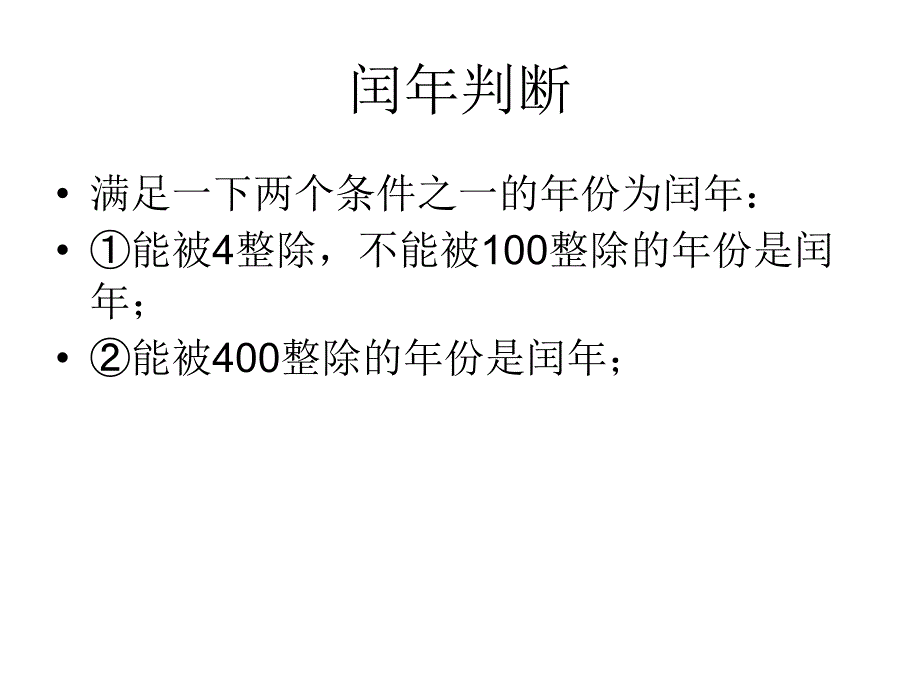 闰年判断

• 满足一下两个条件之一的年份为闰年：

• ①能被4整除，不能被100整除的年份是闰年；

• ②能被400整除的年份是闰年；